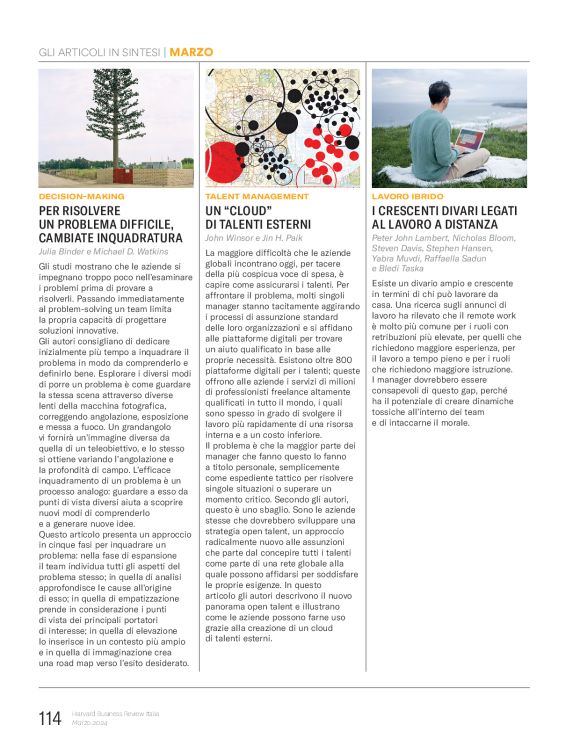 GLI ARTICOLI IN SINTESI | MARZO

DECISION-MAKING

PER RISOLVERE UN PROBLEMA DIFFICILE, CAMBIATE INQUADRATURA

Julia Binder e Michael D. Watkins

Gli studi mostrano che le aziende si impegnano troppo poco nell'esaminare i problemi prima di provare a risolverli. Passando immediatamente al problem-solving un team limita la propria capacità di progettare soluzioni innovative.
Gli autori consigliano di dedicare inizialmente più tempo a inquadrare il problema in modo da comprenderlo e definirlo bene. Esplorare i diversi modi di porre un problema è come guardare la stessa scena attraverso diverse lenti della macchina fotografica, correggendo angolazione, esposizione e messa a fuoco. Un grandangolo vi fornirà un'immagine diversa da quella di un teleobiettivo, e lo stesso si ottiene variando l'angolazione e la profondità di campo. L'efficace inquadramento di un problema è un processo analogo: guardare a esso da punti di vista diversi aiuta a scoprire nuovi modi di comprenderlo e a generare nuove idee.
Questo articolo presenta un approccio in cinque fasi per inquadrare un problema: nella fase di espansione il team individua tutti gli aspetti del problema stesso; in quella di analisi approfondisce le cause all'origine di esso; in quella di empatizzazione prende in considerazione i punti di vista dei principali portatori di interesse; in quella di elevazione lo inserisce in un contesto più ampio e in quella di immaginazione crea una road map verso l'esito desiderato.

TALENT MANAGEMENT

UN "CLOUD" DI TALENTI ESTERNI

John Winsor e Jin H. Paik

La maggiore difficoltà che le aziende globali incontrano oggi, per tacere della più cospicua voce di spesa, è capire come assicurarsi i talenti. Per affrontare il problema, molti singoli manager stanno tacitamente aggirando i processi di assunzione standard delle loro organizzazioni e si affidano alle piattaforme digitali per trovare un aiuto qualificato in base alle proprie necessità. Esistono oltre 800 piattaforme digitali per i talenti; queste offrono alle aziende i servizi di milioni di professionisti freelance altamente qualificati in tutto il mondo, i quali sono spesso in grado di svolgere il lavoro più rapidamente di una risorsa interna e a un costo inferiore.
Il problema è che la maggior parte dei manager che fanno questo lo fanno a titolo personale, semplicemente come espediente tattico per risolvere singole situazioni o superare un momento critico. Secondo gli autori, questo è uno sbaglio. Sono le aziende stesse che dovrebbero sviluppare una strategia open talent, un approccio radicalmente nuovo alle assunzioni che parte dal concepire tutti i talenti come parte di una rete globale alla quale possono affidarsi per soddisfare le proprie esigenze. In questo articolo gli autori descrivono il nuovo panorama open talent e illustrano come le aziende possono farne uso grazie alla creazione di un cloud di talenti esterni.

LAVORO IBRIDO

I CRESCENTI DIVARI LEGATI AL LAVORO A DISTANZA

Peter John Lambert, Nicholas Bloom, Steven Davis, Stephen Hansen, Yabra Muvdi, Raffaella Sadun e Bledi Taska

Esiste un divario ampio e crescente in termini di chi può lavorare da casa. Una ricerca sugli annunci di lavoro ha rilevato che il remote work è molto più comune per i ruoli con retribuzioni più elevate, per quelli che richiedono maggiore esperienza, per il lavoro a tempo pieno e per i ruoli che richiedono maggiore istruzione.
I manager dovrebbero essere consapevoli di questo gap, perché ha il potenziale di creare dinamiche tossiche all'interno dei team e di intaccarne il morale.

114 Harvard Business Review Italia Marzo 2024